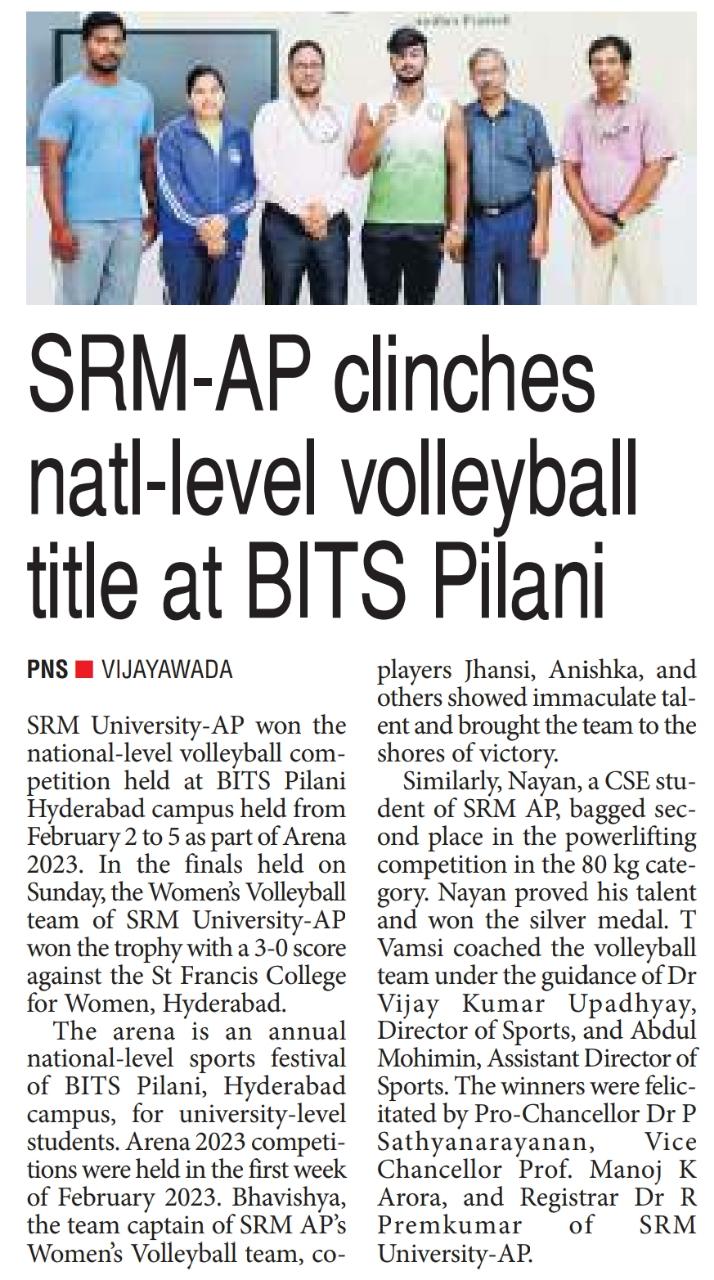 SRM-AP clinches natl-level volleyball title at BITS Pilani

PNS ■ VIJAYAWADA

SRM University-AP won the national-level volleyball competition held at BITS Pilani Hyderabad campus held from February 2 to 5 as part of Arena 2023. In the finals held on Sunday, the Women's Volleyball team of SRM University-AP won the trophy with a 3-0 score against the St Francis College for Women, Hyderabad.

The arena is an annual national-level sports festival of BITS Pilani, Hyderabad campus, for university-level students. Arena 2023 competitions were held in the first week of February 2023. Bhavishya, the team captain of SRM AP's Women's Volleyball team, co-players Jhansi, Anishka, and others showed immaculate talent and brought the team to the shores of victory.

Similarly, Nayan, a CSE student of SRM AP, bagged second place in the powerlifting competition in the 80 kg category. Nayan proved his talent and won the silver medal. T Vamsi coached the volleyball team under the guidance of Dr Vijay Kumar Upadhyay, Director of Sports, and Abdul Mohimin, Assistant Director of Sports. The winners were felicitated by Pro-Chancellor Dr P Sathyanarayanan, Vice Chancellor Prof. Manoj K Arora, and Registrar Dr R Premkumar of SRM University-AP.